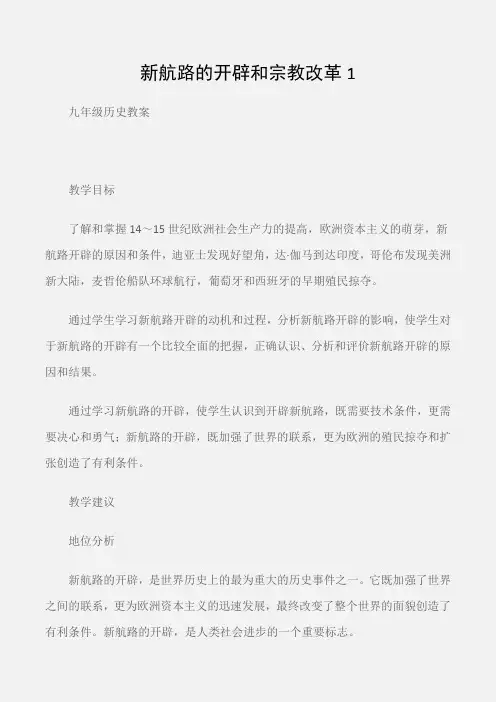 新航路的开辟和宗教改革 1

九年级历史教案

教学目标

了解和掌握 14～15 世纪欧洲社会生产力的提高，欧洲资本主义的萌芽，新航路开辟的原因和条件，迪亚士发现好望角，达·伽马到达印度，哥伦布发现美洲新大陆，麦哲伦船队环球航行，葡萄牙和西班牙的早期殖民掠夺。

通过学生学习新航路开辟的动机和过程，分析新航路开辟的影响，使学生对于新航路的开辟有一个比较全面的把握，正确认识、分析和评价新航路开辟的原因和结果。

通过学习新航路的开辟，使学生认识到开辟新航路，既需要技术条件，更需要决心和勇气；新航路的开辟，既加强了世界的联系，更为欧洲的殖民掠夺和扩张创造了有利条件。

教学建议

地位分析

新航路的开辟，是世界历史上的最为重大的历史事件之一。它既加强了世界之间的联系，更为欧洲资本主义的迅速发展，最终改变了整个世界的面貌创造了有利条件。新航路的开辟，是人类社会进步的一个重要标志。